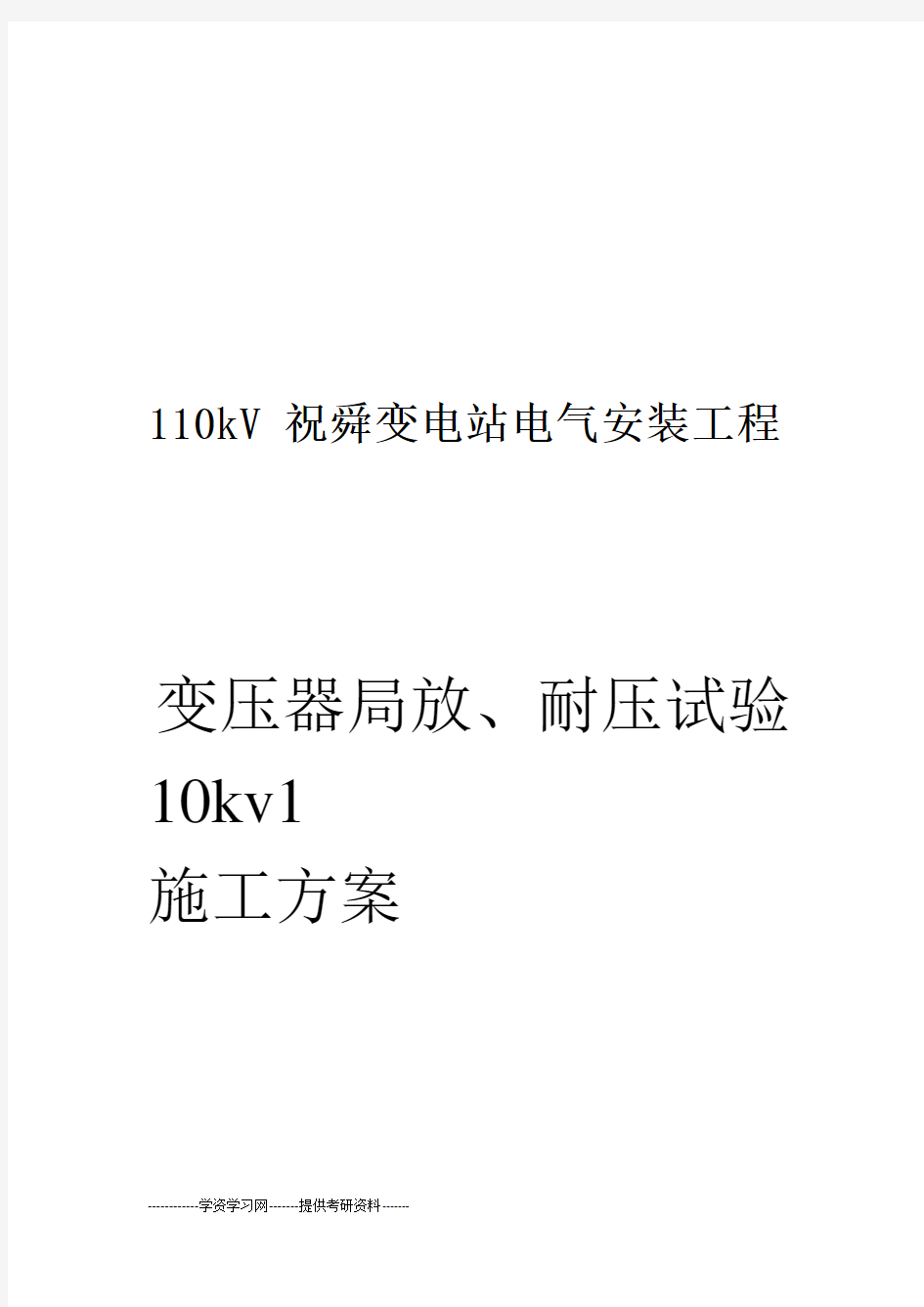 110kV 祝舜变电站电气安装工程

变压器局放、耐压试验
10kv1
施工方案

------------学资学习网-------提供考研资料-------